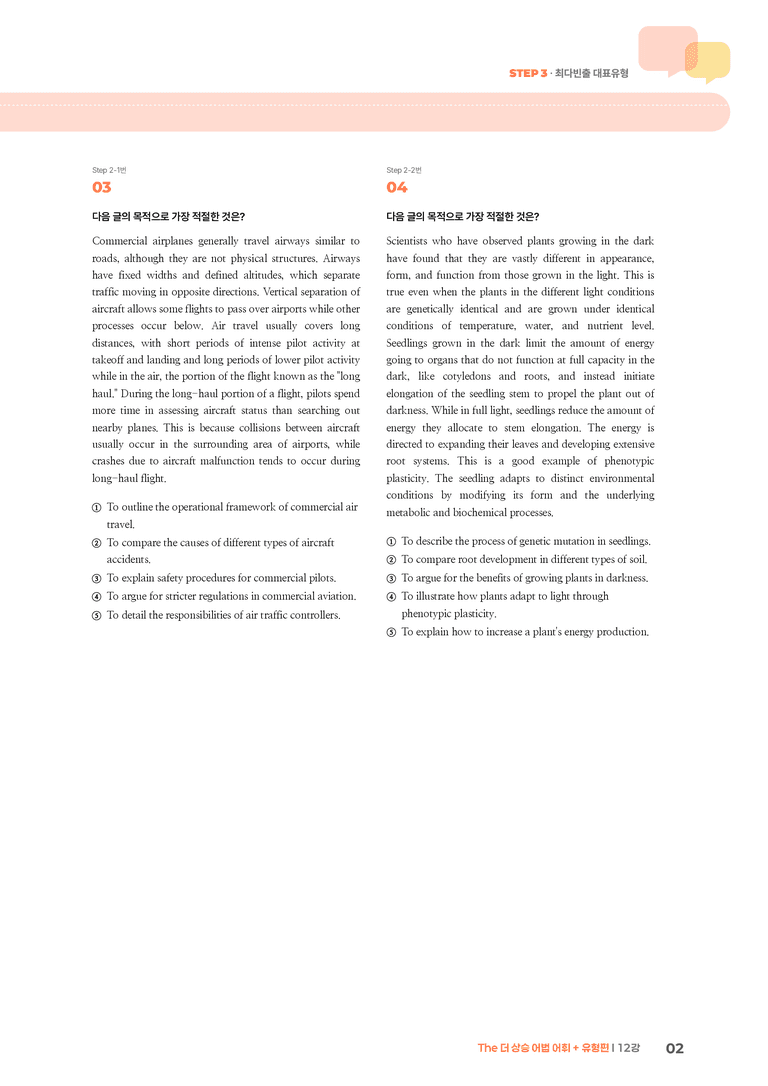 STEP 3 · 최다빈출 대표유형

Step 2-1번
03

다음 글의 목적으로 가장 적절한 것은?

Commercial airplanes generally travel airways similar to roads, although they are not physical structures. Airways have fixed widths and defined altitudes, which separate traffic moving in opposite directions. Vertical separation of aircraft allows some flights to pass over airports while other processes occur below. Air travel usually covers long distances, with short periods of intense pilot activity at takeoff and landing and long periods of lower pilot activity while in the air, the portion of the flight known as the "long haul." During the long-haul portion of a flight, pilots spend more time in assessing aircraft status than searching out nearby planes. This is because collisions between aircraft usually occur in the surrounding area of airports, while crashes due to aircraft malfunction tends to occur during long-haul flight.

① To outline the operational framework of commercial air travel.
② To compare the causes of different types of aircraft accidents.
③ To explain safety procedures for commercial pilots.
④ To argue for stricter regulations in commercial aviation.
⑤ To detail the responsibilities of air traffic controllers.

Step 2-2번
04

다음 글의 목적으로 가장 적절한 것은?

Scientists who have observed plants growing in the dark have found that they are vastly different in appearance, form, and function from those grown in the light. This is true even when the plants in the different light conditions are genetically identical and are grown under identical conditions of temperature, water, and nutrient level. Seedlings grown in the dark limit the amount of energy going to organs that do not function at full capacity in the dark, like cotyledons and roots, and instead initiate elongation of the seedling stem to propel the plant out of darkness. While in full light, seedlings reduce the amount of energy they allocate to stem elongation. The energy is directed to expanding their leaves and developing extensive root systems. This is a good example of phenotypic plasticity. The seedling adapts to distinct environmental conditions by modifying its form and the underlying metabolic and biochemical processes.

① To describe the process of genetic mutation in seedlings.
② To compare root development in different types of soil.
③ To argue for the benefits of growing plants in darkness.
④ To illustrate how plants adapt to light through phenotypic plasticity.
⑤ To explain how to increase a plant's energy production.

The 더 상승 어법 어휘 + 유형편 | 12강 02